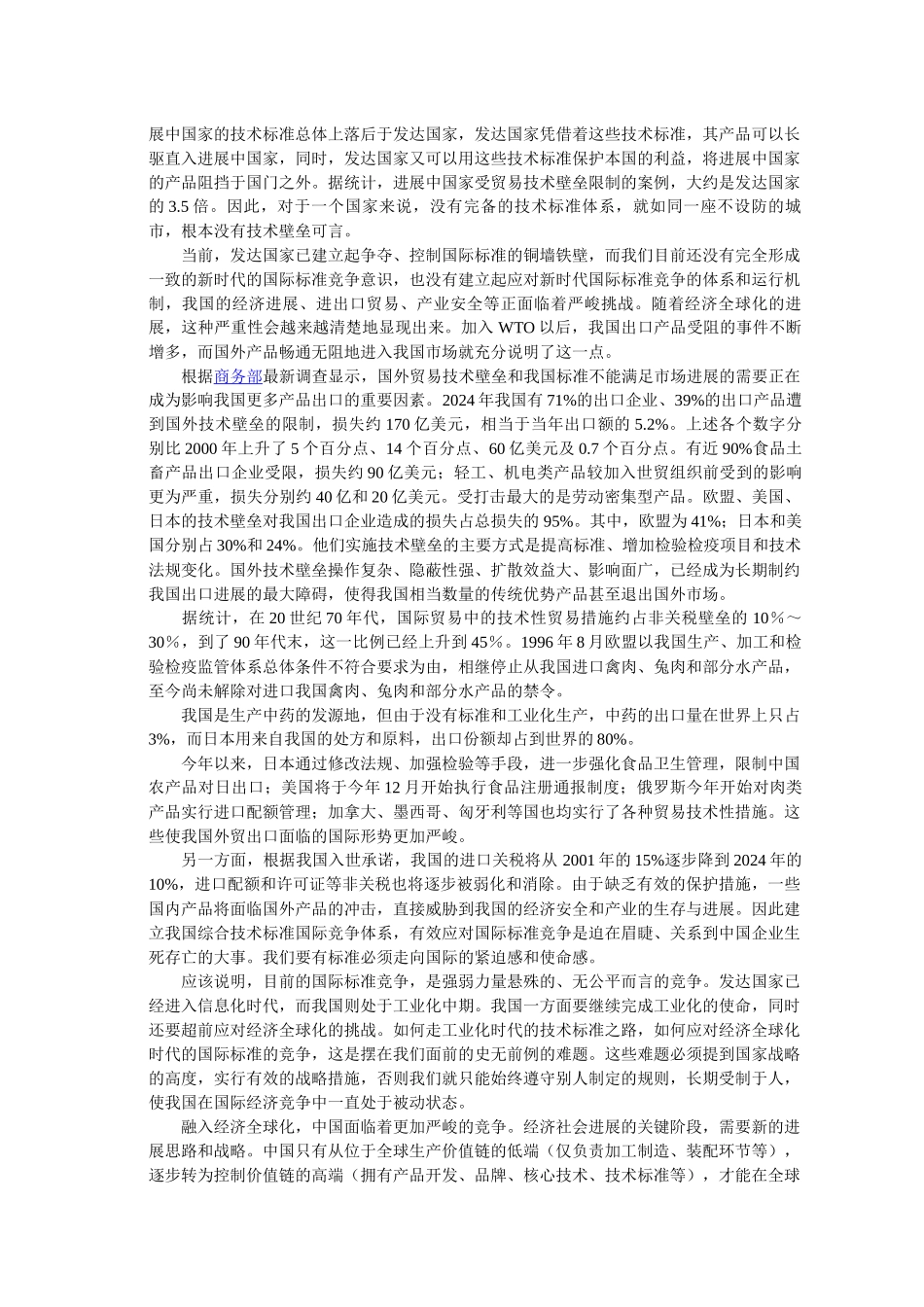 展中国家的技术标准总体上落后于发达国家，发达国家凭借着这些技术标准，其产品可以长驱直入进展中国家，同时，发达国家又可以用这些技术标准保护本国的利益，将进展中国家的产品阻挡于国门之外。据统计，进展中国家受贸易技术壁垒限制的案例，大约是发达国家的 3.5 倍。因此，对于一个国家来说，没有完备的技术标准体系，就如同一座不设防的城市，根本没有技术壁垒可言。

当前，发达国家已建立起争夺、控制国际标准的铜墙铁壁，而我们目前还没有完全形成一致的新时代的国际标准竞争意识，也没有建立起应对新时代国际标准竞争的体系和运行机制，我国的经济进展、进出口贸易、产业安全等正面临着严峻挑战。随着经济全球化的进展，这种严重性会越来越清楚地显现出来。加入 WTO 以后，我国出口产品受阻的事件不断增多，而国外产品畅通无阻地进入我国市场就充分说明了这一点。

根据商务部最新调查显示，国外贸易技术壁垒和我国标准不能满足市场进展的需要正在成为影响我国更多产品出口的重要因素。2024 年我国有 71%的出口企业、39%的出口产品遭到国外技术壁垒的限制，损失约 170 亿美元，相当于当年出口额的 5.2%。上述各个数字分别比 2000 年上升了 5 个百分点、14 个百分点、60 亿美元及 0.7 个百分点。有近 90%食品土畜产品出口企业受限，损失约 90 亿美元；轻工、机电类产品较加入世贸组织前受到的影响更为严重，损失分别约 40 亿和 20 亿美元。受打击最大的是劳动密集型产品。欧盟、美国、日本的技术壁垒对我国出口企业造成的损失占总损失的 95%。其中，欧盟为 41%；日本和美国分别占 30%和 24%。他们实施技术壁垒的主要方式是提高标准、增加检验检疫项目和技术法规变化。国外技术壁垒操作复杂、隐蔽性强、扩散效益大、影响面广，已经成为长期制约我国出口进展的最大障碍，使得我国相当数量的传统优势产品甚至退出国外市场。

据统计，在 20 世纪 70 年代，国际贸易中的技术性贸易措施约占非关税壁垒的 10％～30％，到了 90 年代末，这一比例已经上升到 45％。1996 年 8 月欧盟以我国生产、加工和检验检疫监管体系总体条件不符合要求为由，相继停止从我国进口禽肉、兔肉和部分水产品，至今尚未解除对进口我国禽肉、兔肉和部分水产品的禁令。

我国是生产中药的发源地，但由于没有标准和工业化生产，中药的出口量在世界上只占 3%，而日本用来自我国的处方和原料，出口份额却占到世界的 80%。

今年以来，日本通过修改法规、加强检验等手段，进一步强化食品卫生管理，限制中国农产品对日出口；美国将于今年 12 月开始执行食品注册通报制度；俄罗斯今年开始对肉类产品实行进口配额管理；加拿大、墨西哥、匈牙利等国也均实行了各种贸易技术性措施。这些使我国外贸出口面临的国际形势更加严峻。

另一方面，根据我国入世承诺，我国的进口关税将从 2001 年的 15%逐步降到 2024 年的 10%，进口配额和许可证等非关税也将逐步被弱化和消除。由于缺乏有效的保护措施，一些国内产品将面临国外产品的冲击，直接威胁到我国的经济安全和产业的生存与进展。因此建立我国综合技术标准国际竞争体系，有效应对国际标准竞争是迫在眉睫、关系到中国企业生死存亡的大事。我们要有标准必须走向国际的紧迫感和使命感。

应该说明，目前的国际标准竞争，是强弱力量悬殊的、无公平而言的竞争。发达国家已经进入信息化时代，而我国则处于工业化中期。我国一方面要继续完成工业化的使命，同时还要超前应对经济全球化的挑战。如何走工业化时代的技术标准之路，如何应对经济全球化时代的国际标准的竞争，这是摆在我们面前的史无前例的难题。这些难题必须提到国家战略的高度，实行有效的战略措施，否则我们就只能始终遵守别人制定的规则，长期受制于人，使我国在国际经济竞争中一直处于被动状态。

融入经济全球化，中国面临着更加严峻的竞争。经济社会进展的关键阶段，需要新的进展思路和战略。中国只有从位于全球生产价值链的低端（仅负责加工制造、装配环节等），逐步转为控制价值链的高端（拥有产品开发、品牌、核心技术、技术标准等），才能在全球